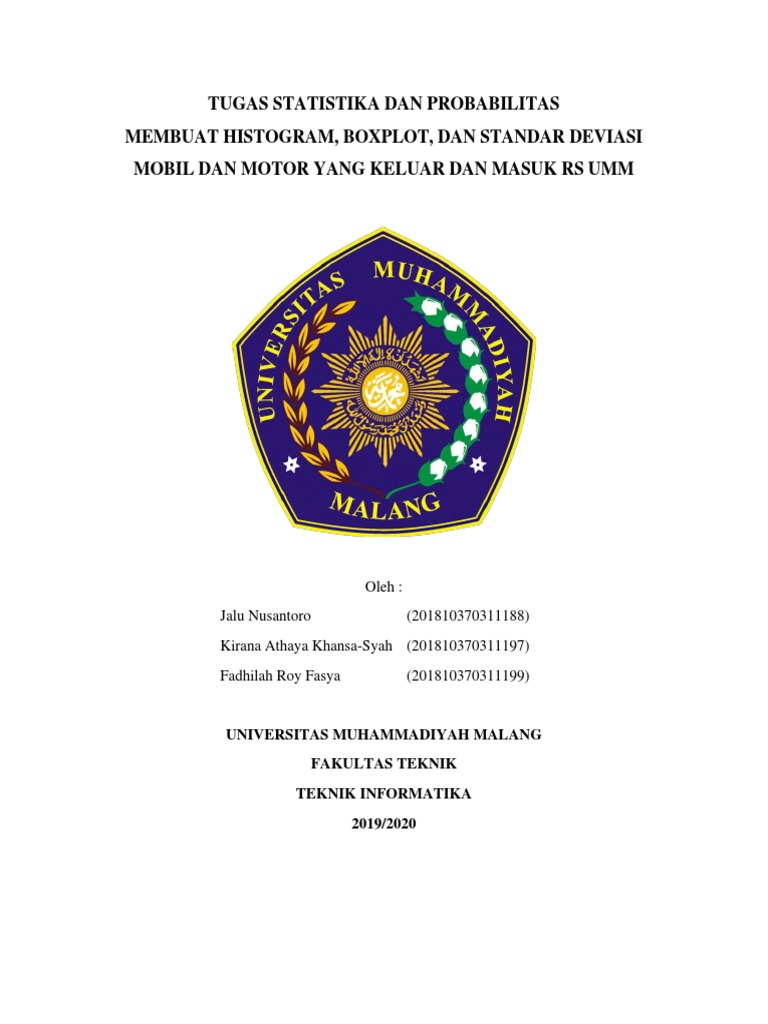 TUGAS STATISTIKA DAN PROBABILITAS
MEMBUAT HISTOGRAM, BOXPLOT, DAN STANDAR DEVIASI
MOBIL DAN MOTOR YANG KELUAR DAN MASUK RS UMM

UNIVERSITAS MUHAMMADIYAH
MALANG

Oleh :

Jalu Nusantoro (201810370311188)
Kirana Athaya Khansa-Syah (201810370311197)
Fadhilah Roy Fasya (201810370311199)

UNIVERSITAS MUHAMMADIYAH MALANG
FAKULTAS TEKNIK
TEKNIK INFORMATIKA
2019/2020